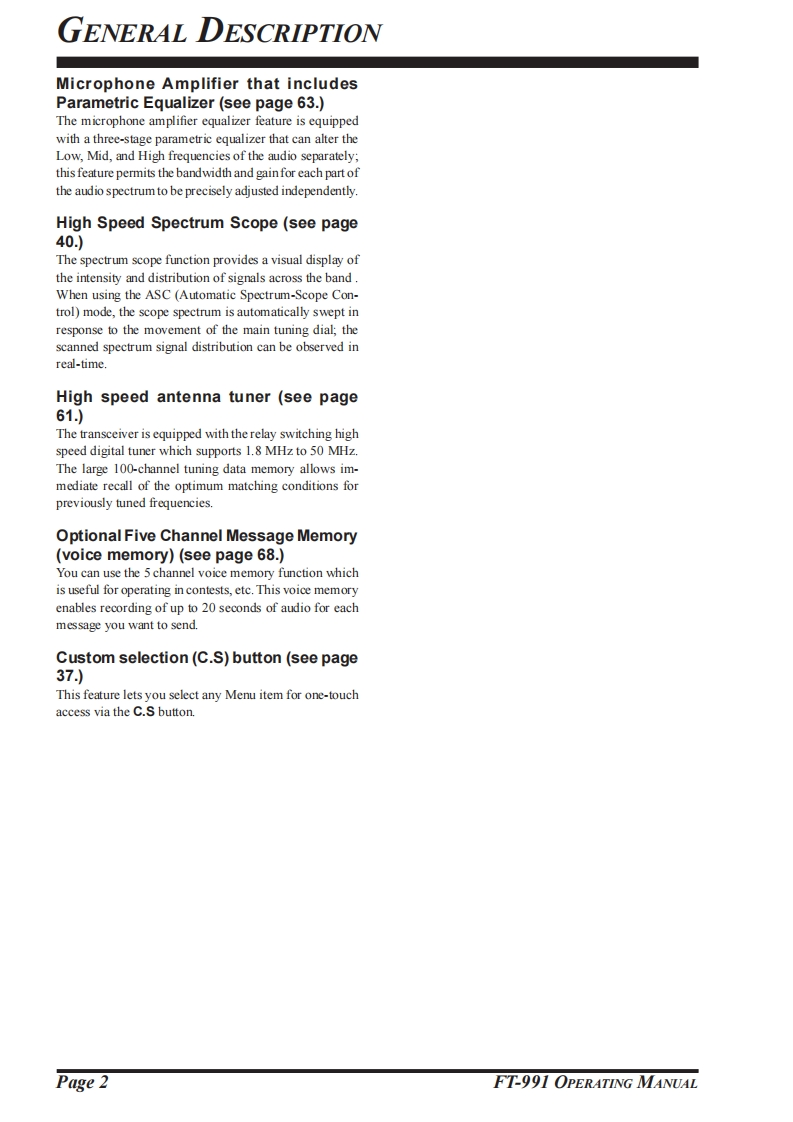 GENERAL DESCRIPTION

Microphone Amplifier that includes Parametric Equalizer (see page 63.)
The microphone amplifier equalizer feature is equipped with a three-stage parametric equalizer that can alter the Low, Mid, and High frequencies of the audio separately; this feature permits the bandwidth and gain for each part of the audio spectrum to be precisely adjusted independently.

High Speed Spectrum Scope (see page 40.)
The spectrum scope function provides a visual display of the intensity and distribution of signals across the band . When using the ASC (Automatic Spectrum-Scope Control) mode, the scope spectrum is automatically swept in response to the movement of the main tuning dial; the scanned spectrum signal distribution can be observed in real-time.

High speed antenna tuner (see page 61.)
The transceiver is equipped with the relay switching high speed digital tuner which supports 1.8 MHz to 50 MHz. The large 100-channel tuning data memory allows immediate recall of the optimum matching conditions for previously tuned frequencies.

Optional Five Channel Message Memory (voice memory) (see page 68.)
You can use the 5 channel voice memory function which is useful for operating in contests, etc. This voice memory enables recording of up to 20 seconds of audio for each message you want to send.

Custom selection (C.S) button (see page 37.)
This feature lets you select any Menu item for one-touch access via the C.S button.

Page 2

FT-991 OPERATING MANUAL